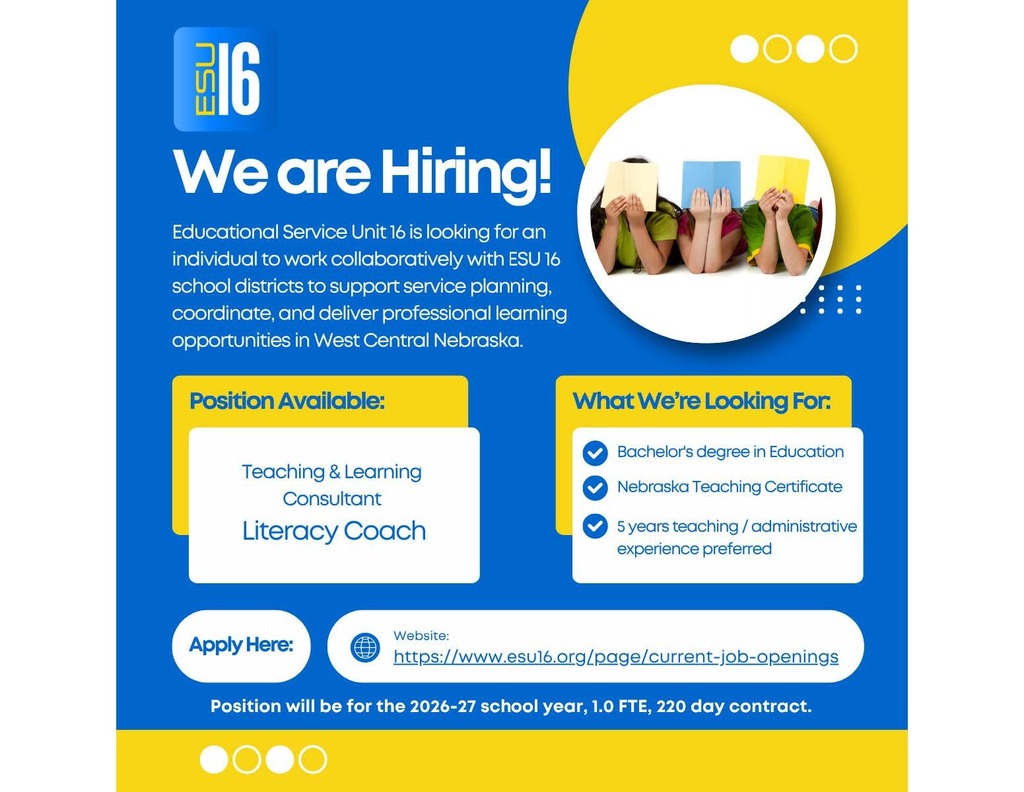 ESU 16

We are Hiring!

Educational Service Unit 16 is looking for an individual to work collaboratively with ESU 16 school districts to support service planning, coordinate, and deliver professional learning opportunities in West Central Nebraska.

Position Available:

Teaching & Learning Consultant
Literacy Coach

What We're Looking For:

Bachelor's degree in Education

Nebraska Teaching Certificate

5 years teaching / administrative experience preferred

Apply Here:

Website:
https://www.esu16.org/page/current-job-openings

Position will be for the 2026-27 school year, 1.0 FTE, 220 day contract.